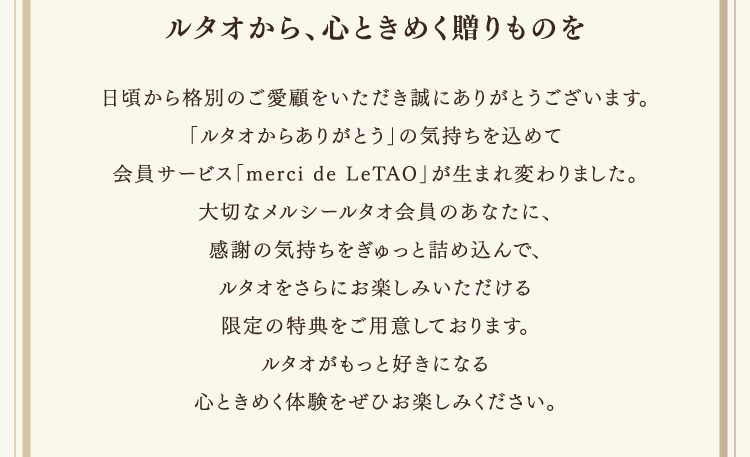 ルタオから、心ときめく贈りものを

日頃から格別のご愛顧をいただき誠にありがとうございます。
「ルタオからありがとう」の気持ちを込めて
会員サービス「merci de LeTAO」が生まれ変わりました。
大切なメルシールタオ会員のあなたに、
感謝の気持ちをぎゅっと詰め込んで、
ルタオをさらにお楽しみいただける
限定の特典をご用意しております。
ルタオがもっと好きになる
心ときめく体験をぜひお楽しみください。